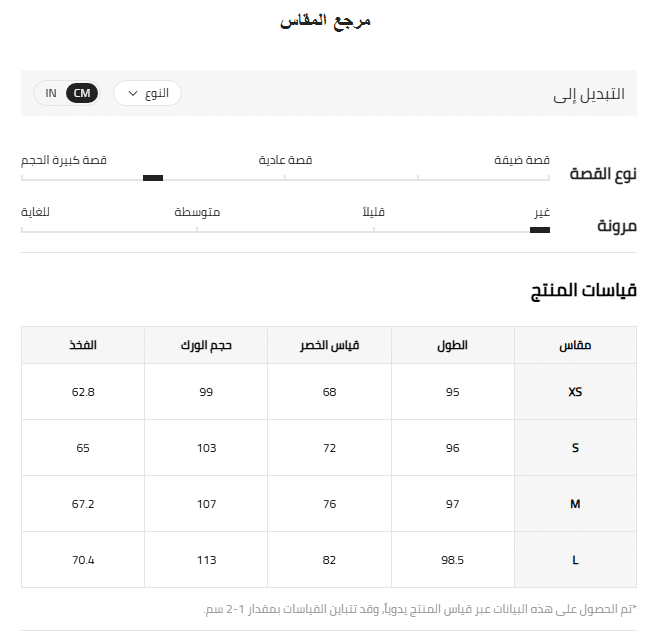 مرجع المقاس

التبديل إلى
النوع
CM IN

نوع القصة
قصة ضيقة
قصة عادية
قصة كبيرة الحجم

مرونة
غير
قليلاً
متوسطة
للغاية

قياسات المنتج

| مقاس | الطول | قياس الخصر | حجم الورك | الفخذ |
|---|---|---|---|---|
| XS | 95 | 68 | 99 | 62.8 |
| S | 96 | 72 | 103 | 65 |
| M | 97 | 76 | 107 | 67.2 |
| L | 98.5 | 82 | 113 | 70.4 |

*تم الحصول على هذه البيانات عبر قياس المنتج يدوياً، وقد تتباين القياسات بمقدار 1-2 سم.